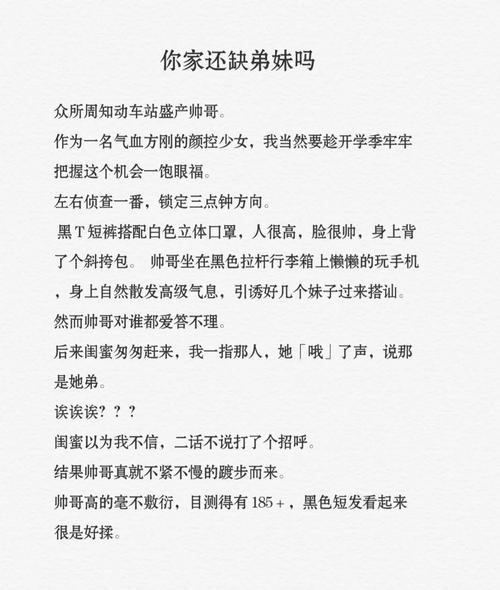 你家还缺弟妹吗

众所周知动车站盛产帅哥。

作为一名气血方刚的颜控少女，我当然要趁开学季牢牢把握这个机会一饱眼福。

左右侦查一番，锁定三点钟方向。

黑T短裤搭配白色立体口罩，人很高，脸很帅，身上背了个斜挎包。 帅哥坐在黑色拉杆行李箱上懒懒的玩手机，身上自然散发高级气息，引诱好几个妹子过来搭讪。

然而帅哥对谁都爱答不理。

后来闺蜜匆匆赶来，我一指那人，她「哦」了声，说那是她弟。

诶诶诶？？？

闺蜜以为我不信，二话不说打了个招呼。

结果帅哥真就不紧不慢的踱步而来。

帅哥高的毫不敷衍，目测得有185+，黑色短发看起来很是好揉。